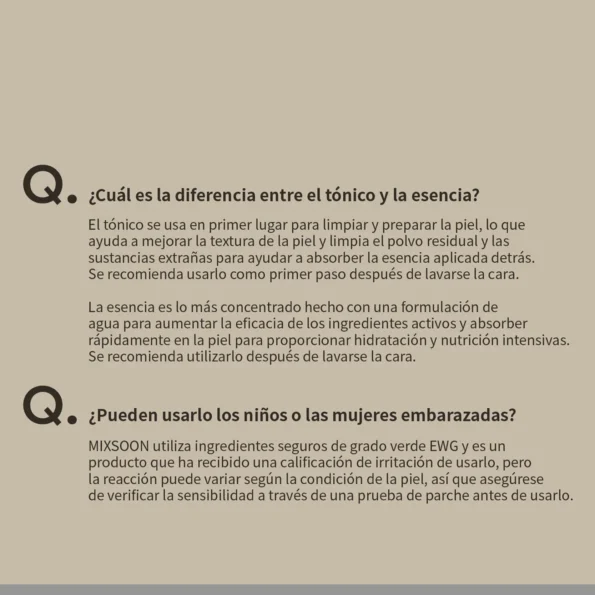 Q. ¿Cuál es la diferencia entre el tónico y la esencia?

El tónico se usa en primer lugar para limpiar y preparar la piel, lo que ayuda a mejorar la textura de la piel y limpia el polvo residual y las sustancias extrañas para ayudar a absorber la esencia aplicada detrás. Se recomienda usarlo como primer paso después de lavarse la cara.

La esencia es lo más concentrado hecho con una formulación de agua para aumentar la eficacia de los ingredientes activos y absorber rápidamente en la piel para proporcionar hidratación y nutrición intensivas. Se recomienda utilizarlo después de lavarse la cara.

Q. ¿Pueden usarlo los niños o las mujeres embarazadas?

MIXSOON utiliza ingredientes seguros de grado verde EWG y es un producto que ha recibido una calificación de irritación de usarlo, pero la reacción puede variar según la condición de la piel, así que asegúrese de verificar la sensibilidad a través de una prueba de parche antes de usarlo.